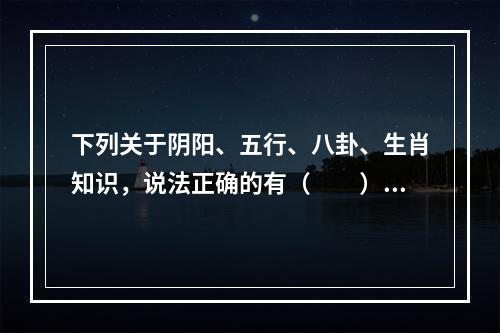 下列关于阴阳、五行、八卦、生肖知识，说法正确的有（　　）...